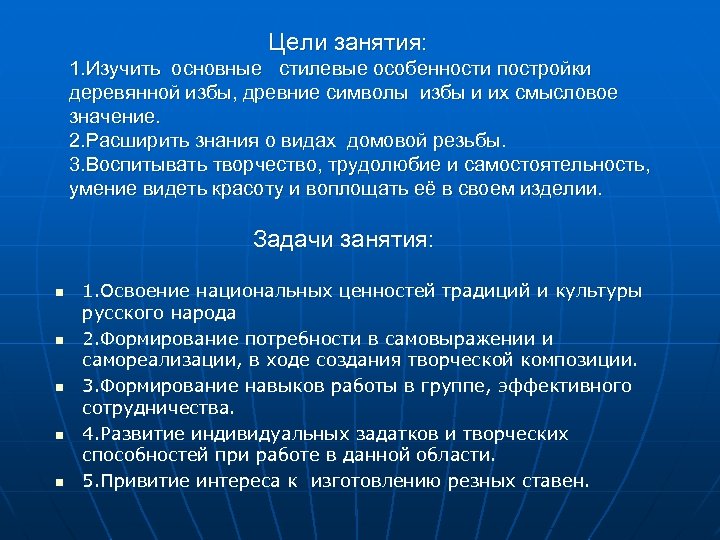 Цели занятия:

1.Изучить основные стилевые особенности постройки деревянной избы, древние символы избы и их смысловое значение.
2.Расширить знания о видах домовой резьбы.
3.Воспитывать творчество, трудолюбие и самостоятельность, умение видеть красоту и воплощать её в своем изделии.

Задачи занятия:

- 1.Освоение национальных ценностей традиций и культуры русского народа
- 2.Формирование потребности в самовыражении и самореализации, в ходе создания творческой композиции.
- 3.Формирование навыков работы в группе, эффективного сотрудничества.
- 4.Развитие индивидуальных задатков и творческих способностей при работе в данной области.
- 5.Привитие интереса к изготовлению резных ставен.